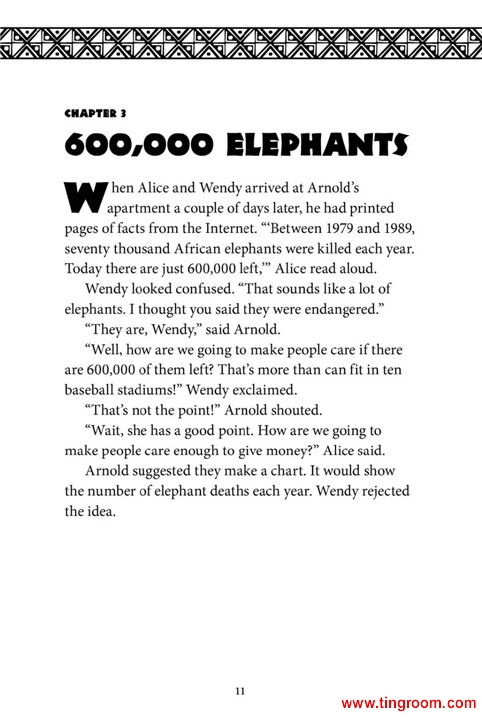 CHAPTER 3

600,000 ELEPHANTS

When Alice and Wendy arrived at Arnold's apartment a couple of days later, he had printed pages of facts from the Internet. "'Between 1979 and 1989, seventy thousand African elephants were killed each year. Today there are just 600,000 left,'" Alice read aloud.

Wendy looked confused. "That sounds like a lot of elephants. I thought you said they were endangered."

"They are, Wendy," said Arnold.

"Well, how are we going to make people care if there are 600,000 of them left? That's more than can fit in ten baseball stadiums!" Wendy exclaimed.

"That's not the point!" Arnold shouted.

"Wait, she has a good point. How are we going to make people care enough to give money?" Alice said.

Arnold suggested they make a chart. It would show the number of elephant deaths each year. Wendy rejected the idea.

11

www.tingroom.com